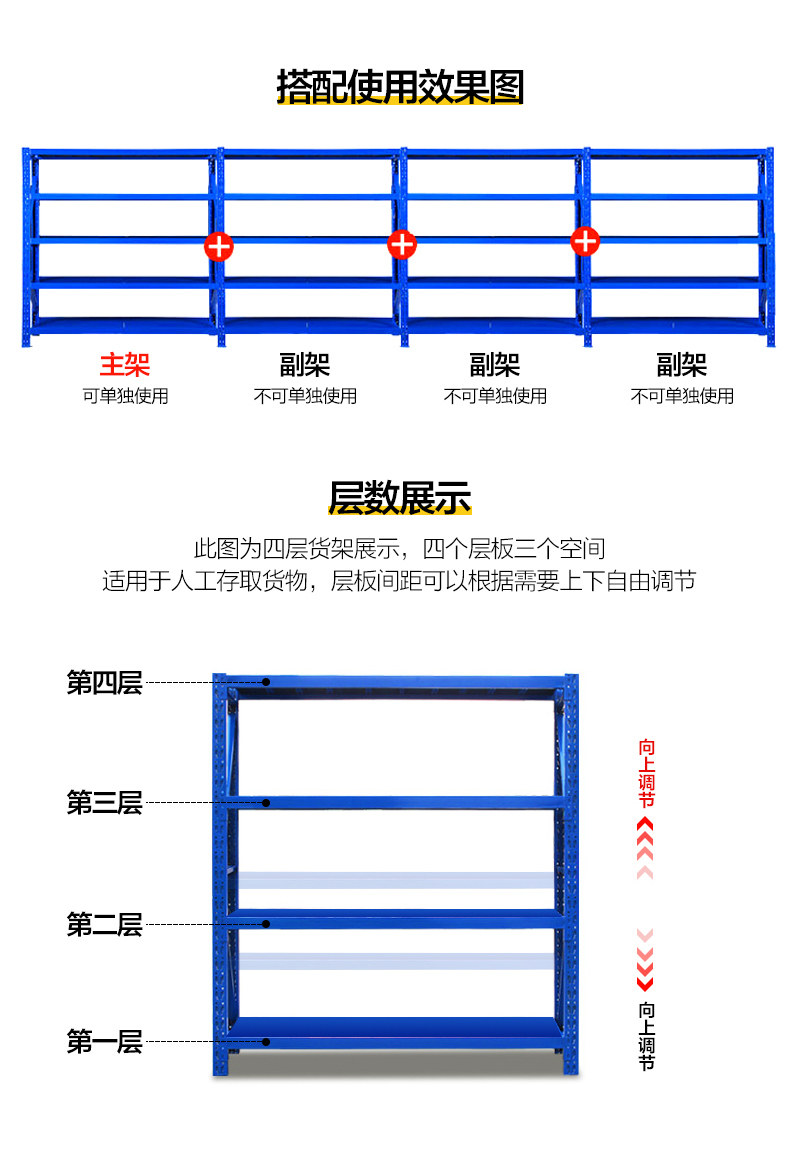 搭配使用效果图

主架
可单独使用

副架
不可单独使用

副架
不可单独使用

副架
不可单独使用

层数展示

此图为四层货架展示，四个层板三个空间
适用于人工存取货物，层板间距可以根据需要上下自由调节

第四层

第三层

第二层

第一层

向上调节

向上调节